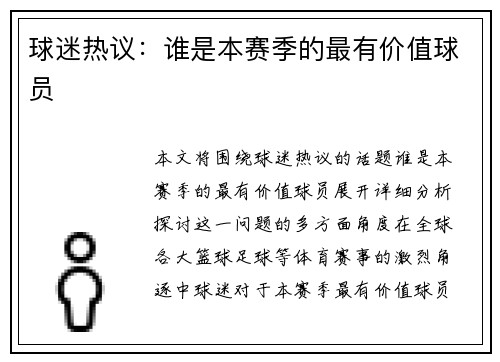 球迷热议：谁是本赛季的最有价值球员

本文将围绕球迷热议的话题谁是本赛季的最有价值球员展开详细分析探讨这一问题的多方面角度在全球各大篮球足球等体育赛事的激烈角逐中球迷对于本赛季最有价值球员